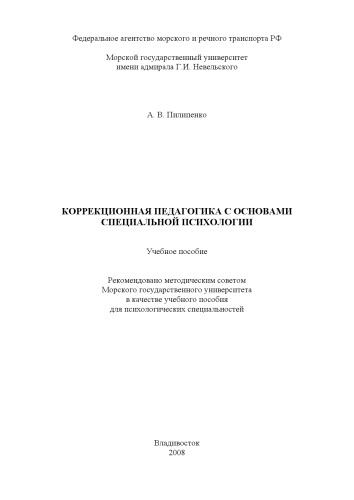 Федеральное агентство морского и речного транспорта РФ

Морской государственный университет
имени адмирала Г.И. Невельского

А. В. Пилипенко

КОРРЕКЦИОННАЯ ПЕДАГОГИКА С ОСНОВАМИ
СПЕЦИАЛЬНОЙ ПСИХОЛОГИИ

Учебное пособие

Рекомендовано методическим советом
Морского государственного университета
в качестве учебного пособия
для психологических специальностей

Владивосток
2008